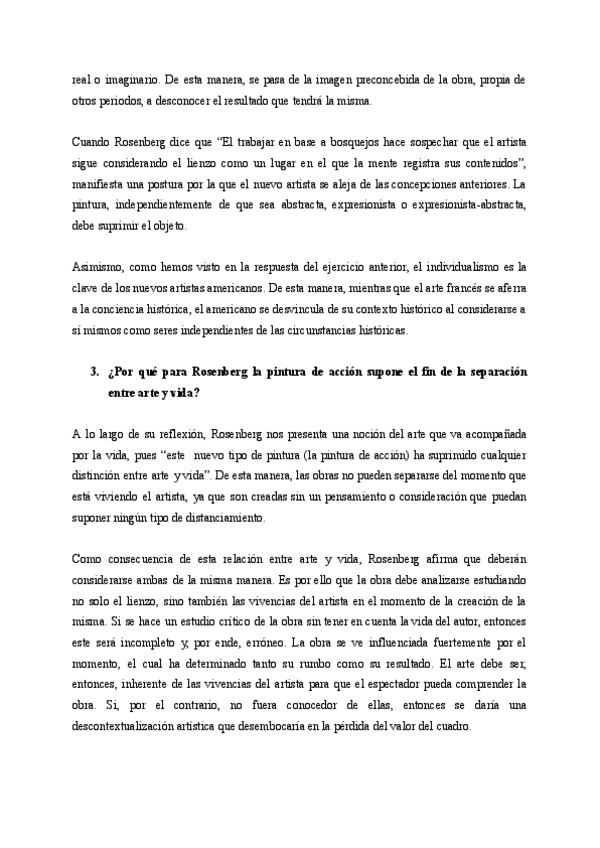 real o imaginario. De esta manera, se pasa de la imagen preconcebida de la obra, propia de otros periodos, a desconocer el resultado que tendrá la misma.

Cuando Rosenberg dice que "El trabajar en base a bosquejos hace sospechar que el artista sigue considerando el lienzo como un lugar en el que la mente registra sus contenidos", manifiesta una postura por la que el nuevo artista se aleja de las concepciones anteriores. La pintura, independientemente de que sea abstracta, expresionista o expresionista-abstracta, debe suprimir el objeto.

Asimismo, como hemos visto en la respuesta del ejercicio anterior, el individualismo es la clave de los nuevos artistas americanos. De esta manera, mientras que el arte francés se aferra a la conciencia histórica, el americano se desvincula de su contexto histórico al considerarse a sí mismos como seres independientes de las circunstancias históricas.

3. ¿Por qué para Rosenberg la pintura de acción supone el fin de la separación entre arte y vida?

A lo largo de su reflexión, Rosenberg nos presenta una noción del arte que va acompañada por la vida, pues "este nuevo tipo de pintura (la pintura de acción) ha suprimido cualquier distinción entre arte y vida". De esta manera, las obras no pueden separarse del momento que está viviendo el artista, ya que son creadas sin un pensamiento o consideración que puedan suponer ningún tipo de distanciamiento.

Como consecuencia de esta relación entre arte y vida, Rosenberg afirma que deberán considerarse ambas de la misma manera. Es por ello que la obra debe analizarse estudiando no solo el lienzo, sino también las vivencias del artista en el momento de la creación de la misma. Si se hace un estudio crítico de la obra sin tener en cuenta la vida del autor, entonces este será incompleto y, por ende, erróneo. La obra se ve influenciada fuertemente por el momento, el cual ha determinado tanto su rumbo como su resultado. El arte debe ser, entonces, inherente de las vivencias del artista para que el espectador pueda comprender la obra. Si, por el contrario, no fuera conocedor de ellas, entonces se daría una descontextualización artística que desembocaría en la pérdida del valor del cuadro.